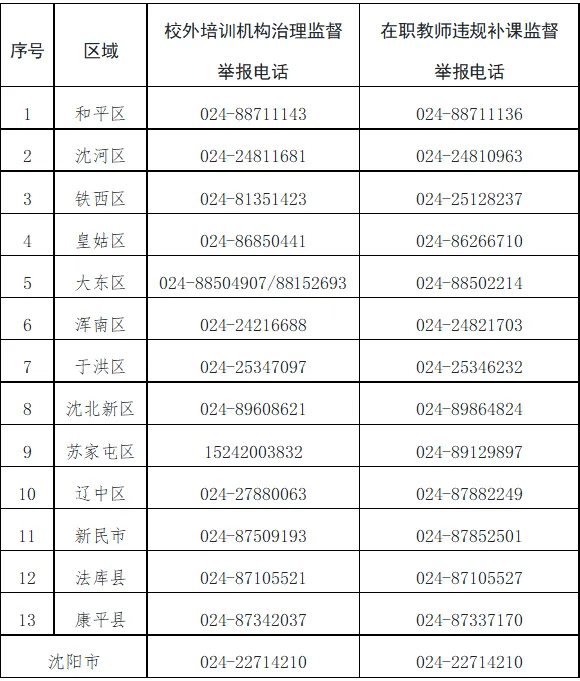 | 序号 | 区域 | 校外培训机构治理监督举报电话 | 在职教师违规补课监督举报电话 |
|---|---|---|---|
| 1 | 和平区 | 024-88711143 | 024-88711136 |
| 2 | 沈河区 | 024-24811681 | 024-24810963 |
| 3 | 铁西区 | 024-81351423 | 024-25128237 |
| 4 | 皇姑区 | 024-86850441 | 024-86266710 |
| 5 | 大东区 | 024-88504907/88152693 | 024-88502214 |
| 6 | 浑南区 | 024-24216688 | 024-24821703 |
| 7 | 于洪区 | 024-25347097 | 024-25346232 |
| 8 | 沈北新区 | 024-89608621 | 024-89864824 |
| 9 | 苏家屯区 | 15242003832 | 024-89129897 |
| 10 | 辽中区 | 024-27880063 | 024-87882249 |
| 11 | 新民市 | 024-87509193 | 024-87852501 |
| 12 | 法库县 | 024-87105521 | 024-87105527 |
| 13 | 康平县 | 024-87342037 | 024-87337170 |
| 沈阳市 | | 024-22714210 | 024-22714210 |